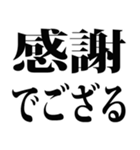 感謝
でござる